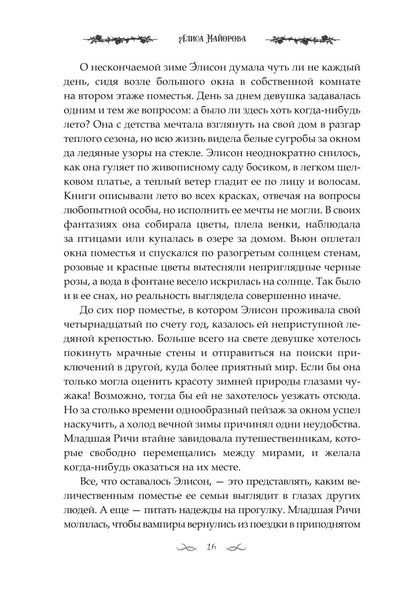 Алиса Майорова

О нескончаемой зиме Элисон думала чуть ли не каждый день, сидя возле большого окна в собственной комнате на втором этаже поместья. День за днем девушка задавалась одним и тем же вопросом: а было ли здесь хоть когда-нибудь лето? Она с детства мечтала взглянуть на свой дом в разгар теплого сезона, но всю жизнь видела белые сугробы за окном да ледяные узоры на стекле. Элисон неоднократно снилось, как она гуляет по живописному саду босиком, в легком шелковом платье, а теплый ветер гладит ее по лицу и волосам. Книги описывали лето во всех красках, отвечая на вопросы любопытной особы, но исполнить ее мечты не могли. В своих фантазиях она собирала цветы, плела венки, наблюдала за птицами или купалась в озере за домом. Вьюн оплетал окна поместья и спускался по разогретым солнцем стенам, розовые и красные цветы вытесняли неприглядные черные розы, а вода в фонтане весело искрилась на солнце. Так было и в ее снах, но реальность выглядела совершенно иначе.

До сих пор поместье, в котором Элисон проживала свой четырнадцатый по счету год, казалось ей неприступной ледяной крепостью. Больше всего на свете девушке хотелось покинуть мрачные стены и отправиться на поиски приключений в другой, куда более приятный мир. Если бы она только могла оценить красоту зимней природы глазами чужака! Возможно, тогда бы ей не захотелось уезжать отсюда. Но за столько времени однообразный пейзаж за окном успел наскучить, а холод вечной зимы причинял одни неудобства. Младшая Ричи втайне завидовала путешественникам, которые свободно перемещались между мирами, и желала когда-нибудь оказаться на их месте.

Все, что оставалось Элисон, — это представлять, каким величественным поместье ее семьи выглядит в глазах других людей. А еще — питать надежды на прогулку. Младшая Ричи молилась, чтобы вампиры вернулись из поездки в приподнятом

16